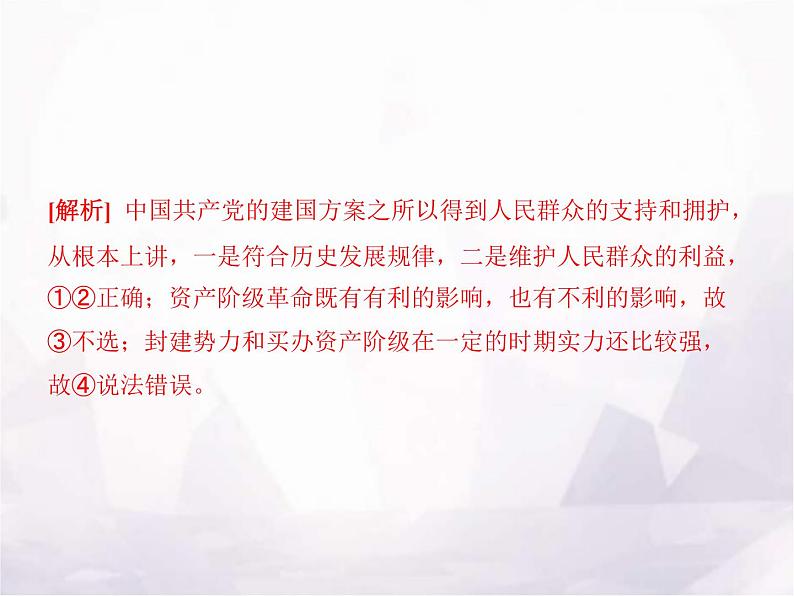 [解析] 中国共产党的建国方案之所以得到人民群众的支持和拥护，从根本上讲，一是符合历史发展规律，二是维护人民群众的利益，①②正确；资产阶级革命既有有利的影响，也有不利的影响，故③不选；封建势力和买办资产阶级在一定的时期实力还比较强，故④说法错误。